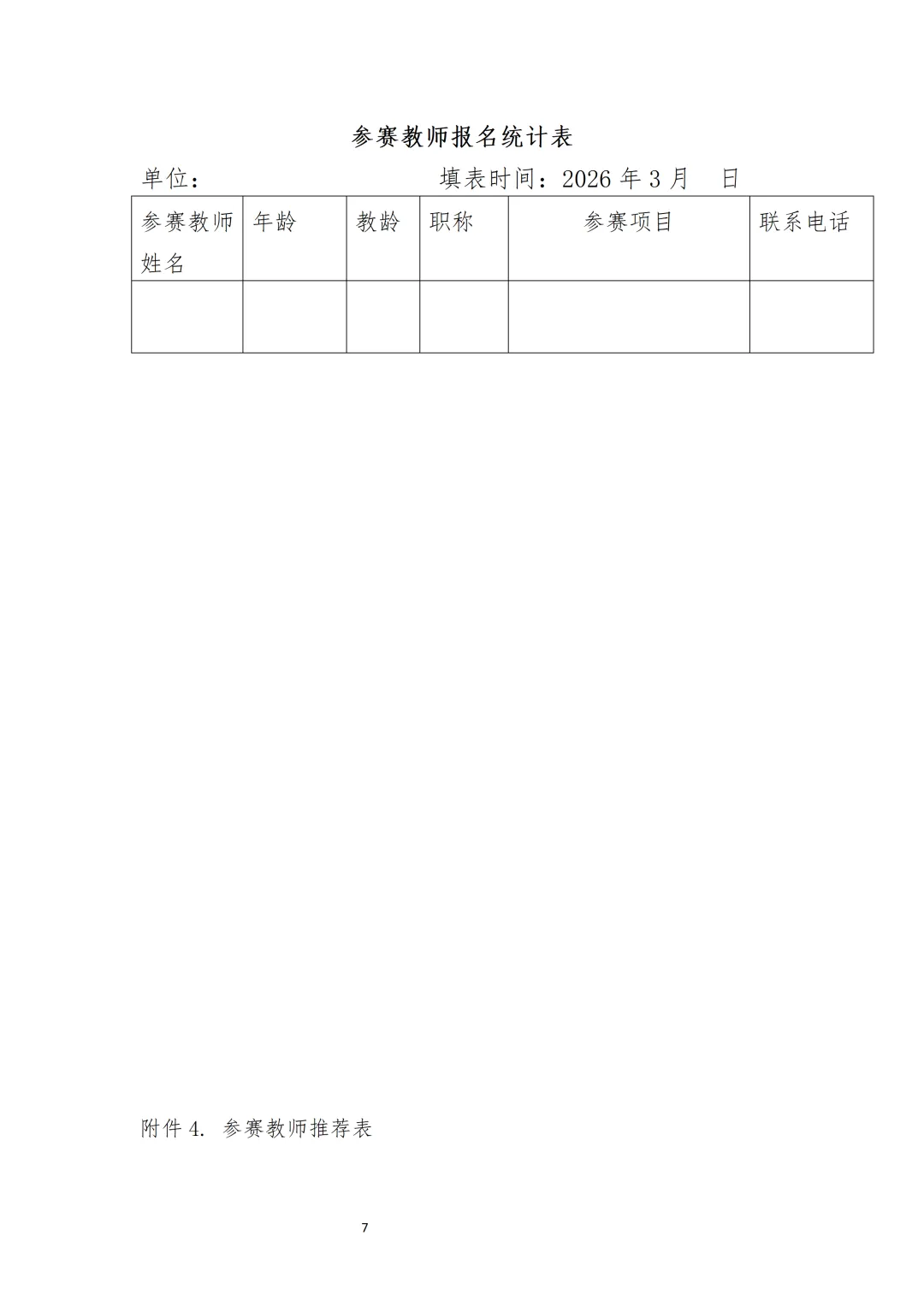 参赛教师报名统计表

单位：                    填表时间：2026年3月 日

| 参赛教师姓名 | 年龄 | 教龄 | 职称 | 参赛项目 | 联系电话 |
|---|---|---|---|---|---|
|  |  |  |  |  |  |

附件4. 参赛教师推荐表

7